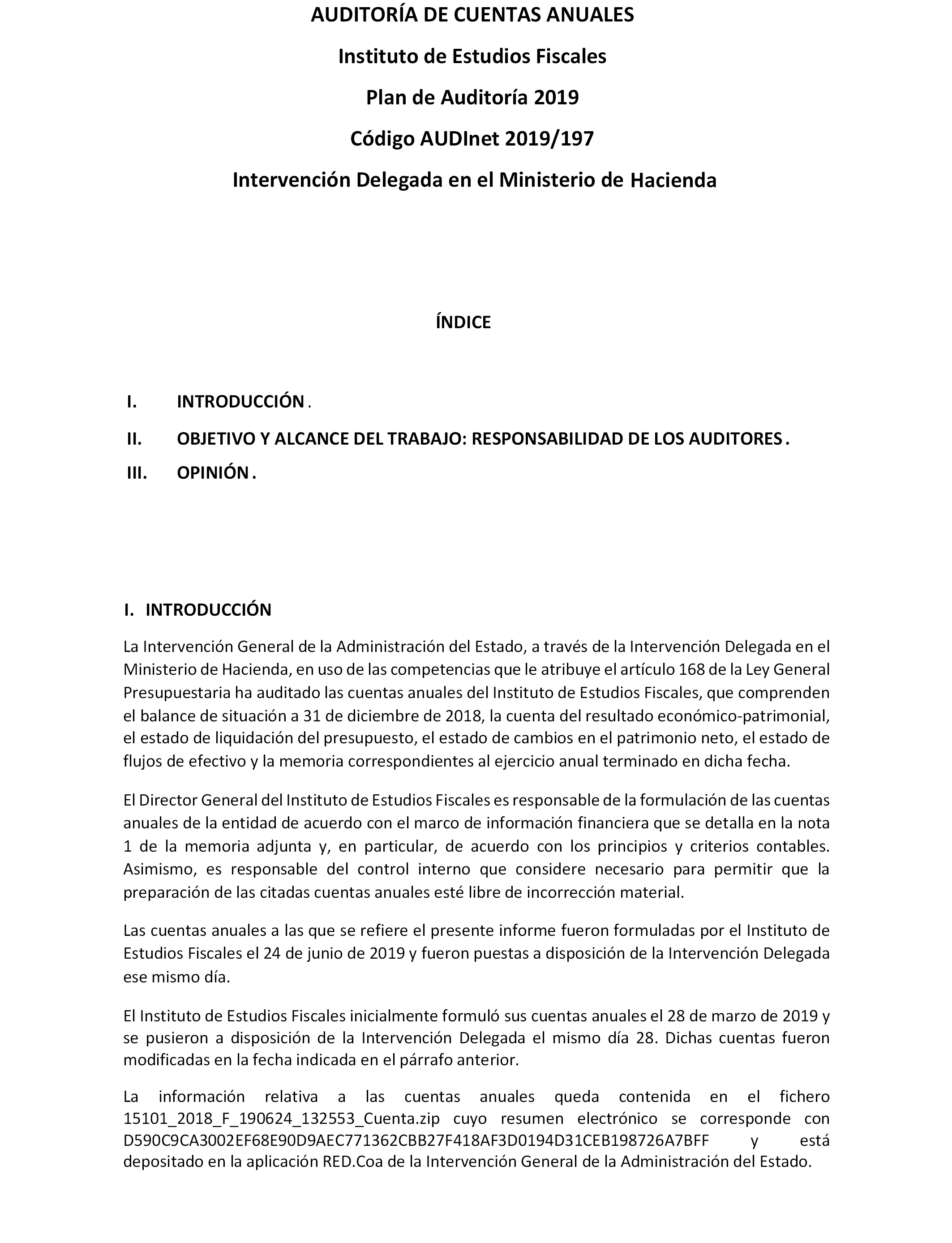 AUDITORÍA DE CUENTAS ANUALES

Instituto de Estudios Fiscales

Plan de Auditoría 2019

Código AUDInet 2019/197

Intervención Delegada en el Ministerio de Hacienda

ÍNDICE

I. INTRODUCCIÓN .

II. OBJETIVO Y ALCANCE DEL TRABAJO: RESPONSABILIDAD DE LOS AUDITORES .

III. OPINIÓN .

I. INTRODUCCIÓN

La Intervención General de la Administración del Estado, a través de la Intervención Delegada en el Ministerio de Hacienda, en uso de las competencias que le atribuye el artículo 168 de la Ley General Presupuestaria ha auditado las cuentas anuales del Instituto de Estudios Fiscales, que comprenden el balance de situación a 31 de diciembre de 2018, la cuenta del resultado económico-patrimonial, el estado de liquidación del presupuesto, el estado de cambios en el patrimonio neto, el estado de flujos de efectivo y la memoria correspondientes al ejercicio anual terminado en dicha fecha.

El Director General del Instituto de Estudios Fiscales es responsable de la formulación de las cuentas anuales de la entidad de acuerdo con el marco de información financiera que se detalla en la nota 1 de la memoria adjunta y, en particular, de acuerdo con los principios y criterios contables. Asimismo, es responsable del control interno que considere necesario para permitir que la preparación de las citadas cuentas anuales esté libre de incorrección material.

Las cuentas anuales a las que se refiere el presente informe fueron formuladas por el Instituto de Estudios Fiscales el 24 de junio de 2019 y fueron puestas a disposición de la Intervención Delegada ese mismo día.

El Instituto de Estudios Fiscales inicialmente formuló sus cuentas anuales el 28 de marzo de 2019 y se pusieron a disposición de la Intervención Delegada el mismo día 28. Dichas cuentas fueron modificadas en la fecha indicada en el párrafo anterior.

La información relativa a las cuentas anuales queda contenida en el fichero 15101_2018_F_190624_132553_Cuenta.zip cuyo resumen electrónico se corresponde con D590C9CA3002EF68E90D9AEC771362CBB27F418AF3D0194D31CEB198726A7BFF y está depositado en la aplicación RED.Coa de la Intervención General de la Administración del Estado.